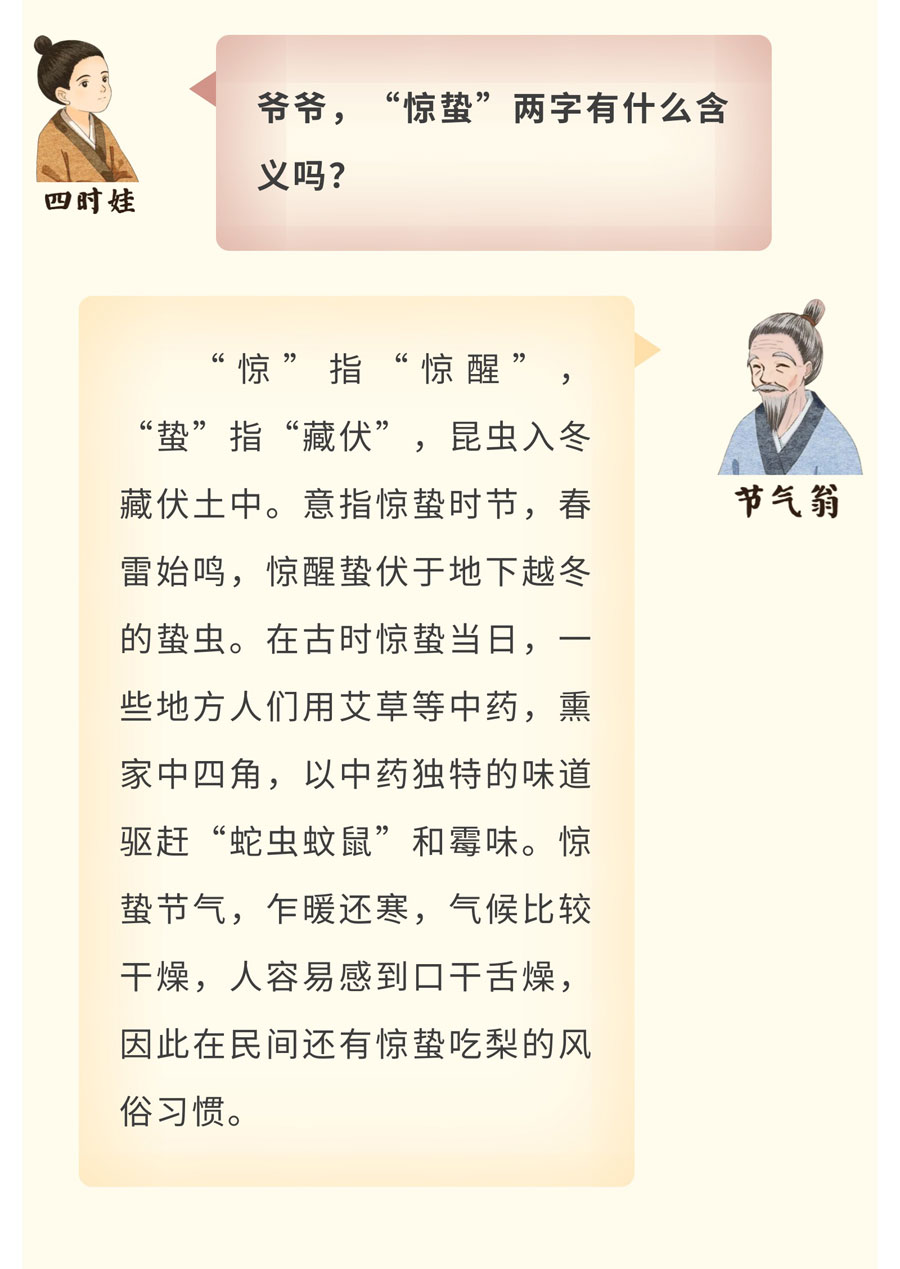 四时娃

爷爷，“惊蛰”两字有什么含义吗？

“惊”指“惊醒”，“蛰”指“藏伏”，昆虫入冬藏伏土中。意指惊蛰时节，春雷始鸣，惊醒蛰伏于地下越冬的蛰虫。在古时惊蛰当日，一些地方人们用艾草等中药，熏家中四角，以中药独特的味道驱赶“蛇虫蚊鼠”和霉味。惊蛰节气，乍暖还寒，气候比较干燥，人容易感到口干舌燥，因此在民间还有惊蛰吃梨的风俗习惯。

节气翁